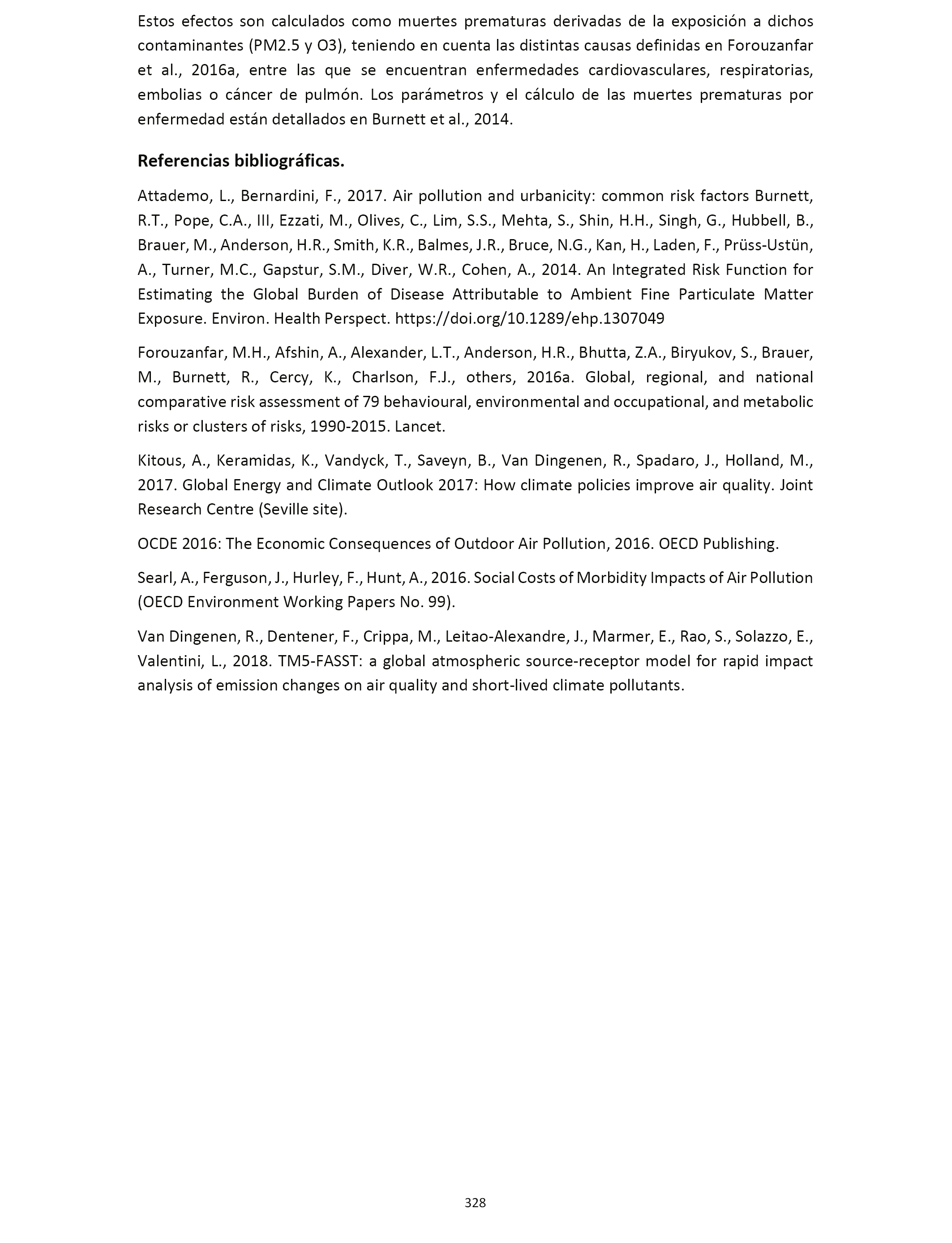 Estos efectos son calculados como muertes prematuras derivadas de la exposición a dichos contaminantes (PM2.5 y O3), teniendo en cuenta las distintas causas definidas en Forouzanfar et al., 2016a, entre las que se encuentran enfermedades cardiovasculares, respiratorias, embolias o cáncer de pulmón. Los parámetros y el cálculo de las muertes prematuras por enfermedad están detallados en Burnett et al., 2014.

Referencias bibliográficas.

Attademo, L., Bernardini, F., 2017. Air pollution and urbanicity: common risk factors Burnett, R.T., Pope, C.A., III, Ezzati, M., Olives, C., Lim, S.S., Mehta, S., Shin, H.H., Singh, G., Hubbell, B., Brauer, M., Anderson, H.R., Smith, K.R., Balmes, J.R., Bruce, N.G., Kan, H., Laden, F., Prüss-Ustün, A., Turner, M.C., Gapstur, S.M., Diver, W.R., Cohen, A., 2014. An Integrated Risk Function for Estimating the Global Burden of Disease Attributable to Ambient Fine Particulate Matter Exposure. Environ. Health Perspect. https://doi.org/10.1289/ehp.1307049

Forouzanfar, M.H., Afshin, A., Alexander, L.T., Anderson, H.R., Bhutta, Z.A., Biryukov, S., Brauer, M., Burnett, R., Cercy, K., Charlson, F.J., others, 2016a. Global, regional, and national comparative risk assessment of 79 behavioural, environmental and occupational, and metabolic risks or clusters of risks, 1990-2015. Lancet.

Kitous, A., Keramidas, K., Vandyck, T., Saveyn, B., Van Dingenen, R., Spadaro, J., Holland, M., 2017. Global Energy and Climate Outlook 2017: How climate policies improve air quality. Joint Research Centre (Seville site).

OCDE 2016: The Economic Consequences of Outdoor Air Pollution, 2016. OECD Publishing.

Searl, A., Ferguson, J., Hurley, F., Hunt, A., 2016. Social Costs of Morbidity Impacts of Air Pollution (OECD Environment Working Papers No. 99).

Van Dingenen, R., Dentener, F., Crippa, M., Leitao-Alexandre, J., Marmer, E., Rao, S., Solazzo, E., Valentini, L., 2018. TM5-FASST: a global atmospheric source-receptor model for rapid impact analysis of emission changes on air quality and short-lived climate pollutants.

328